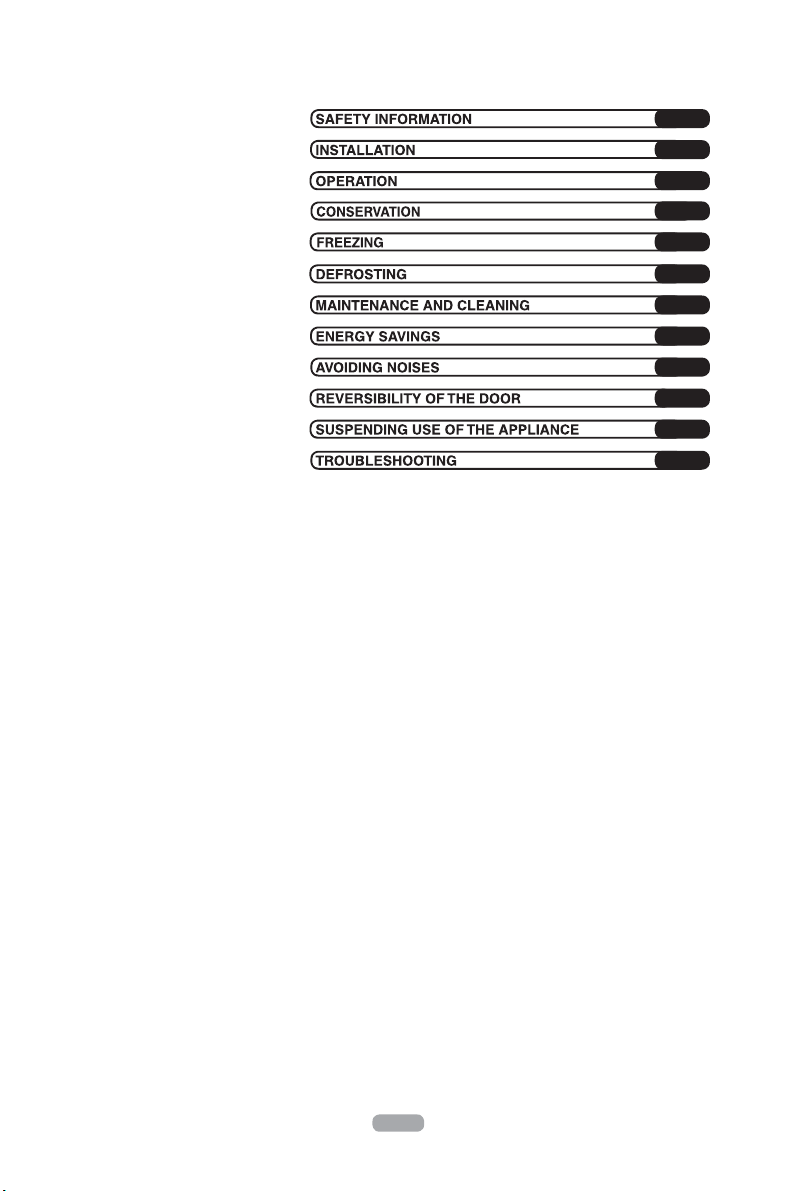 SAFETY INFORMATION
INSTALLATION
OPERATION
CONSERVATION
FREEZING
DEFROSTING
MAINTENANCE AND CLEANING
ENERGY SAVINGS
AVOIDING NOISES
REVERSIBILITY OF THE DOOR
SUSPENDING USE OF THE APPLIANCE
TROUBLESHOOTING